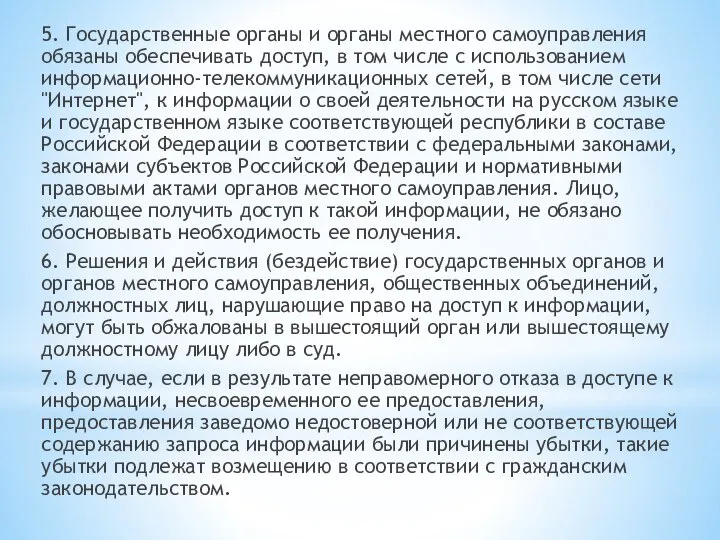 5. Государственные органы и органы местного самоуправления обязаны обеспечивать доступ, в том числе с использованием информационно-телекоммуникационных сетей, в том числе сети "Интернет", к информации о своей деятельности на русском языке и государственном языке соответствующей республики в составе Российской Федерации в соответствии с федеральными законами, законами субъектов Российской Федерации и нормативными правовыми актами органов местного самоуправления. Лицо, желающее получить доступ к такой информации, не обязано обосновывать необходимость ее получения.

6. Решения и действия (бездействие) государственных органов и органов местного самоуправления, общественных объединений, должностных лиц, нарушающие право на доступ к информации, могут быть обжалованы в вышестоящий орган или вышестоящему должностному лицу либо в суд.

7. В случае, если в результате неправомерного отказа в доступе к информации, несвоевременного ее предоставления, предоставления заведомо недостоверной или не соответствующей содержанию запроса информации были причинены убытки, такие убытки подлежат возмещению в соответствии с гражданским законодательством.